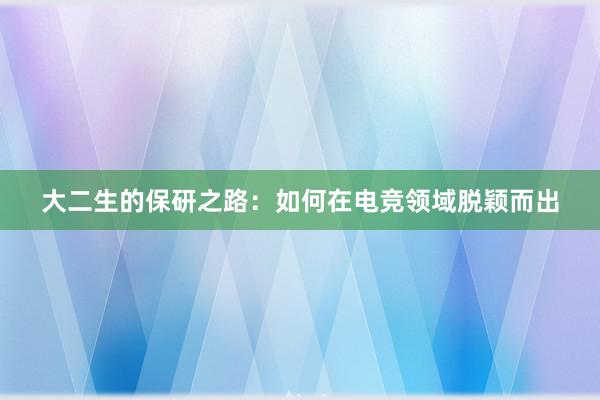 大二生的保研之路：如何在电竞领域脱颖而出